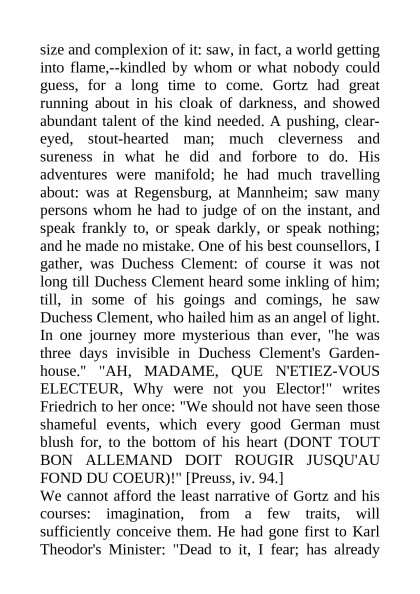 size and complexion of it: saw, in fact, a world getting into flame,--kindled by whom or what nobody could guess, for a long time to come. Gortz had great running about in his cloak of darkness, and showed abundant talent of the kind needed. A pushing, clear-eyed, stout-hearted man; much cleverness and sureness in what he did and forbore to do. His adventures were manifold; he had much travelling about: was at Regensburg, at Mannheim; saw many persons whom he had to judge of on the instant, and speak frankly to, or speak darkly, or speak nothing; and he made no mistake. One of his best counsellors, I gather, was Duchess Clement: of course it was not long till Duchess Clement heard some inkling of him; till, in some of his goings and comings, he saw Duchess Clement, who hailed him as an angel of light. In one journey more mysterious than ever, "he was three days invisible in Duchess Clement's Garden-house." "AH, MADAME, QUE N'ETIEZ-VOUS ELECTEUR, Why were not you Elector!" writes Friedrich to her once: "We should not have seen those shameful events, which every good German must blush for, to the bottom of his heart (DONT TOUT BON ALLEMAND DOIT ROUGIR JUSQU'AU FOND DU COEUR)!" [Preuss, iv. 94.]
We cannot afford the least narrative of Gortz and his courses: imagination, from a few traits, will sufficiently conceive them. He had gone first to Karl Theodor's Minister: "Dead to it, I fear; has already